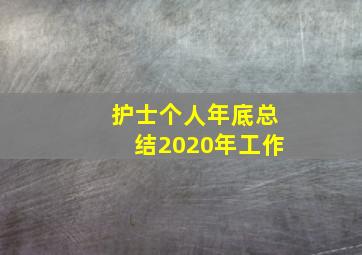 护士个人年底总结2020年工作